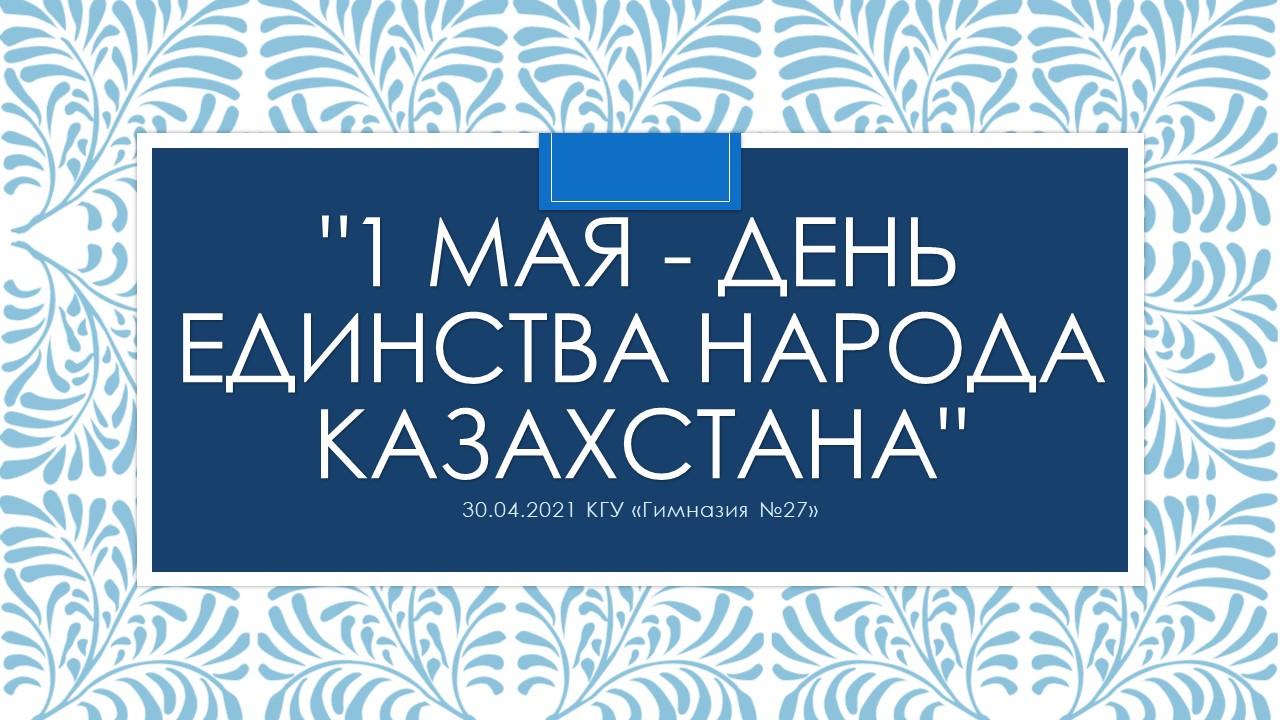 "1 МАЯ - ДЕНЬ ЕДИНСТВА НАРОДА КАЗАХСТАНА"

30.04.2021 КГУ «Гимназия №27»